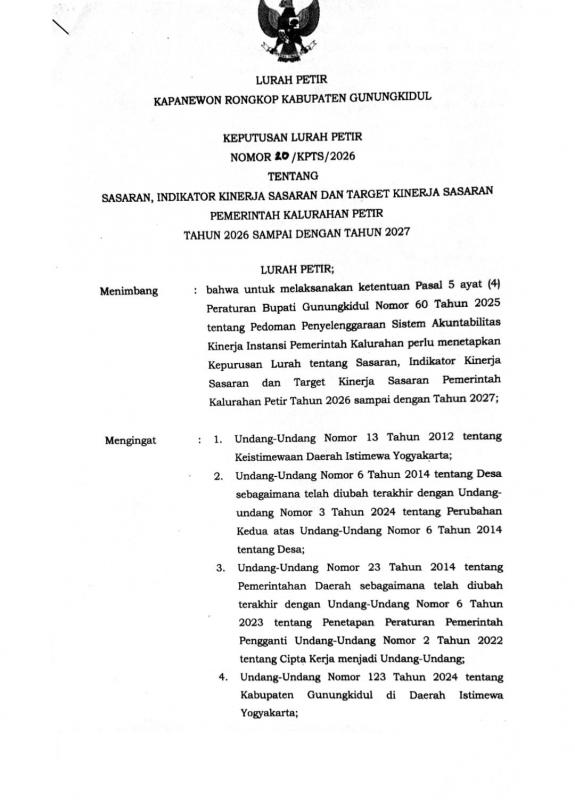 LURAH PETIR

KAPANEWON RONGKOP KABUPATEN GUNUNGKIDUL

KEPUTUSAN LURAH PETIR
NOMOR 20 /KPTS/2026
TENTANG
SASARAN, INDIKATOR KINERJA SASARAN DAN TARGET KINERJA SASARAN PEMERINTAH KALURAHAN PETIR
TAHUN 2026 SAMPAI DENGAN TAHUN 2027

LURAH PETIR;

Menimbang : bahwa untuk melaksanakan ketentuan Pasal 5 ayat (4) Peraturan Bupati Gunungkidul Nomor 60 Tahun 2025 tentang Pedoman Penyelenggaraan Sistem Akuntabilitas Kinerja Instansi Pemerintah Kalurahan perlu menetapkan Kepurusan Lurah tentang Sasaran, Indikator Kinerja Sasaran dan Target Kinerja Sasaran Pemerintah Kalurahan Petir Tahun 2026 sampai dengan Tahun 2027;

Mengingat : 1. Undang-Undang Nomor 13 Tahun 2012 tentang Keistimewaan Daerah Istimewa Yogyakarta;
2. Undang-Undang Nomor 6 Tahun 2014 tentang Desa sebagaimana telah diubah terakhir dengan Undang-undang Nomor 3 Tahun 2024 tentang Perubahan Kedua atas Undang-Undang Nomor 6 Tahun 2014 tentang Desa;
3. Undang-Undang Nomor 23 Tahun 2014 tentang Pemerintahan Daerah sebagaimana telah diubah terakhir dengan Undang-Undang Nomor 6 Tahun 2023 tentang Penetapan Peraturan Pemerintah Pengganti Undang-Undang Nomor 2 Tahun 2022 tentang Cipta Kerja menjadi Undang-Undang;
4. Undang-Undang Nomor 123 Tahun 2024 tentang Kabupaten Gunungkidul di Daerah Istimewa Yogyakarta;